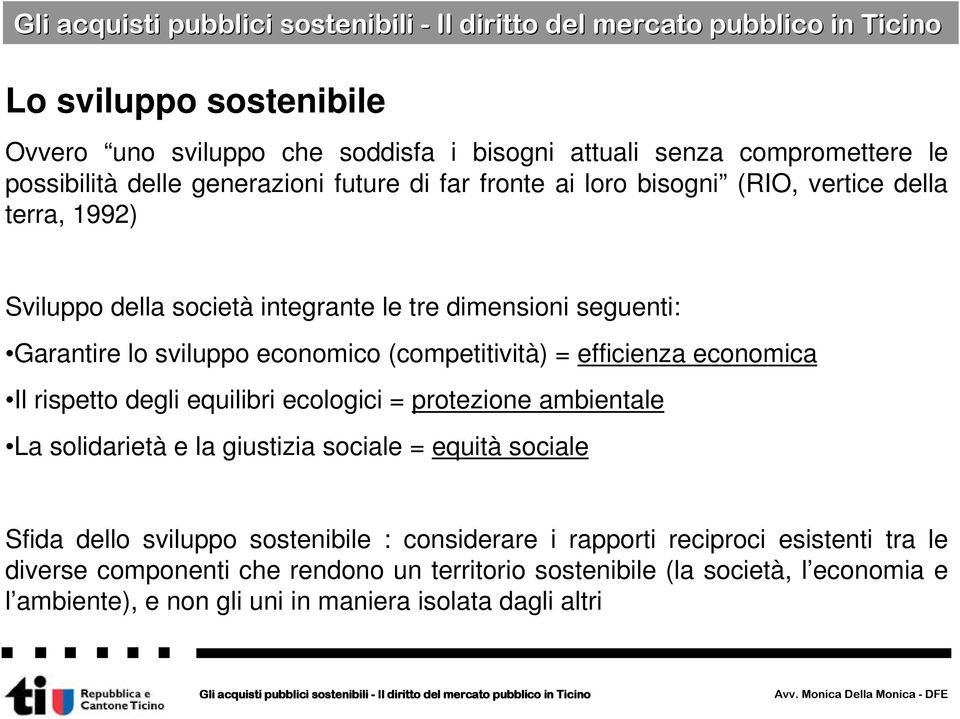 Gli acquisti pubblici sostenibili - Il diritto del mercato pubblico in Ticino

Lo sviluppo sostenibile

Ovvero “uno sviluppo che soddisfa i bisogni attuali senza compromettere le possibilità delle generazioni future di far fronte ai loro bisogni” (RIO, vertice della terra, 1992)

Sviluppo della società integrante le tre dimensioni seguenti:

•Garantire lo sviluppo economico (competitività) = efficienza economica

•Il rispetto degli equilibri ecologici = protezione ambientale

•La solidarietà e la giustizia sociale = equità sociale

Sfida dello sviluppo sostenibile : considerare i rapporti reciproci esistenti tra le diverse componenti che rendono un territorio sostenibile (la società, l’economia e l’ambiente), e non gli uni in maniera isolata dagli altri

ti Repubblica e Cantone Ticino

Gli acquisti pubblici sostenibili - Il diritto del mercato pubblico in Ticino

Avv. Monica Della Monica - DFE